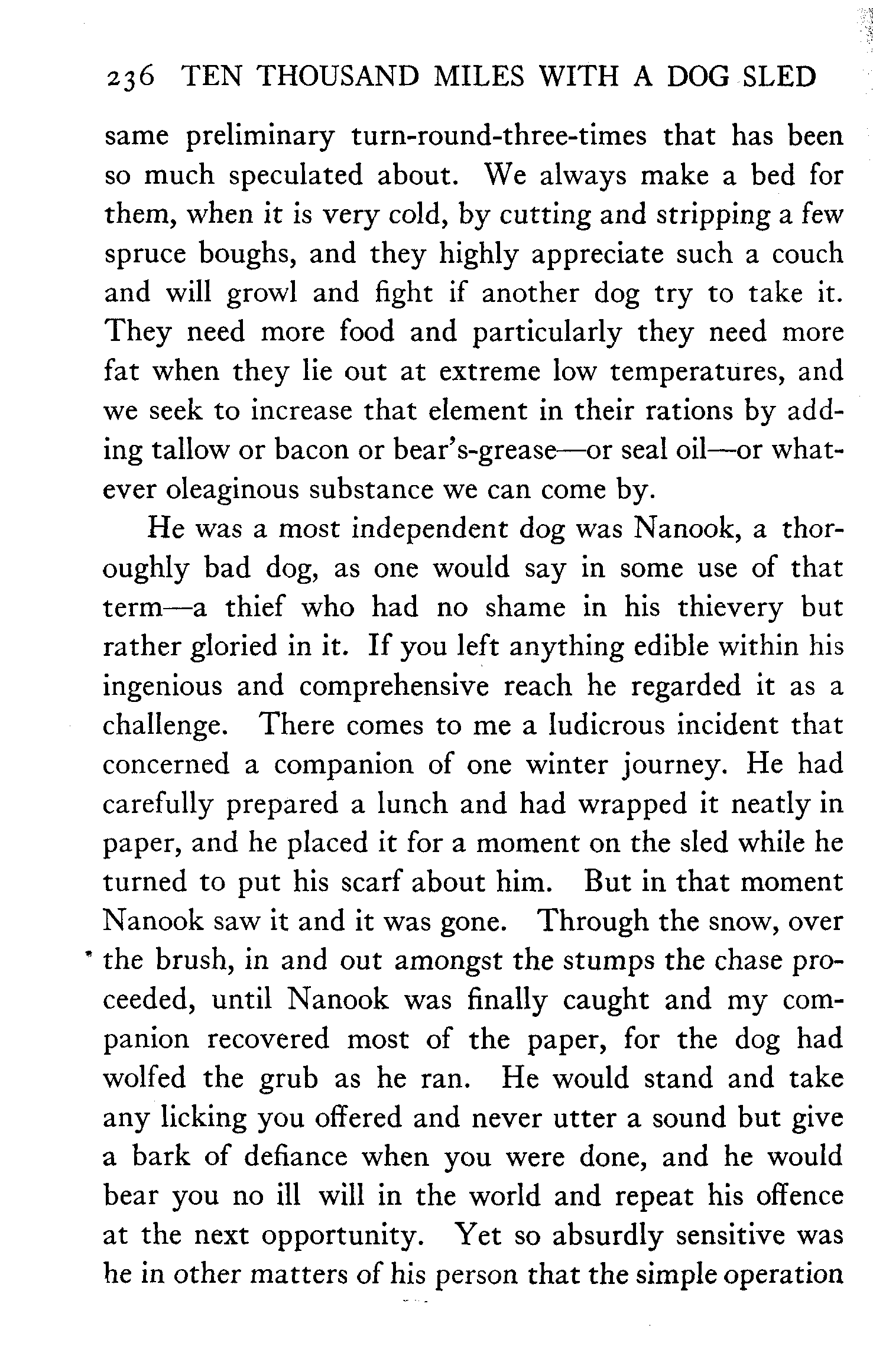 236 TEN THOUSAND MILES WITH A DOG SLED

same preliminary turn-round-three-times that has been so much speculated about. We always make a bed for them, when it is very cold, by cutting and stripping a few spruce boughs, and they highly appreciate such a couch and will growl and fight if another dog try to take it. They need more food and particularly they need more fat when they lie out at extreme low temperatures, and we seek to increase that element in their rations by adding tallow or bacon or bear's-grease—or seal oil—or whatever oleaginous substance we can come by.

He was a most independent dog was Nanook, a thoroughly bad dog, as one would say in some use of that term—a thief who had no shame in his thievery but rather gloried in it. If you left anything edible within his ingenious and comprehensive reach he regarded it as a challenge. There comes to me a ludicrous incident that concerned a companion of one winter journey. He had carefully prepared a lunch and had wrapped it neatly in paper, and he placed it for a moment on the sled while he turned to put his scarf about him. But in that moment Nanook saw it and it was gone. Through the snow, over the brush, in and out amongst the stumps the chase proceeded, until Nanook was finally caught and my companion recovered most of the paper, for the dog had wolfed the grub as he ran. He would stand and take any licking you offered and never utter a sound but give a bark of defiance when you were done, and he would bear you no ill will in the world and repeat his offence at the next opportunity. Yet so absurdly sensitive was he in other matters of his person that the simple operation